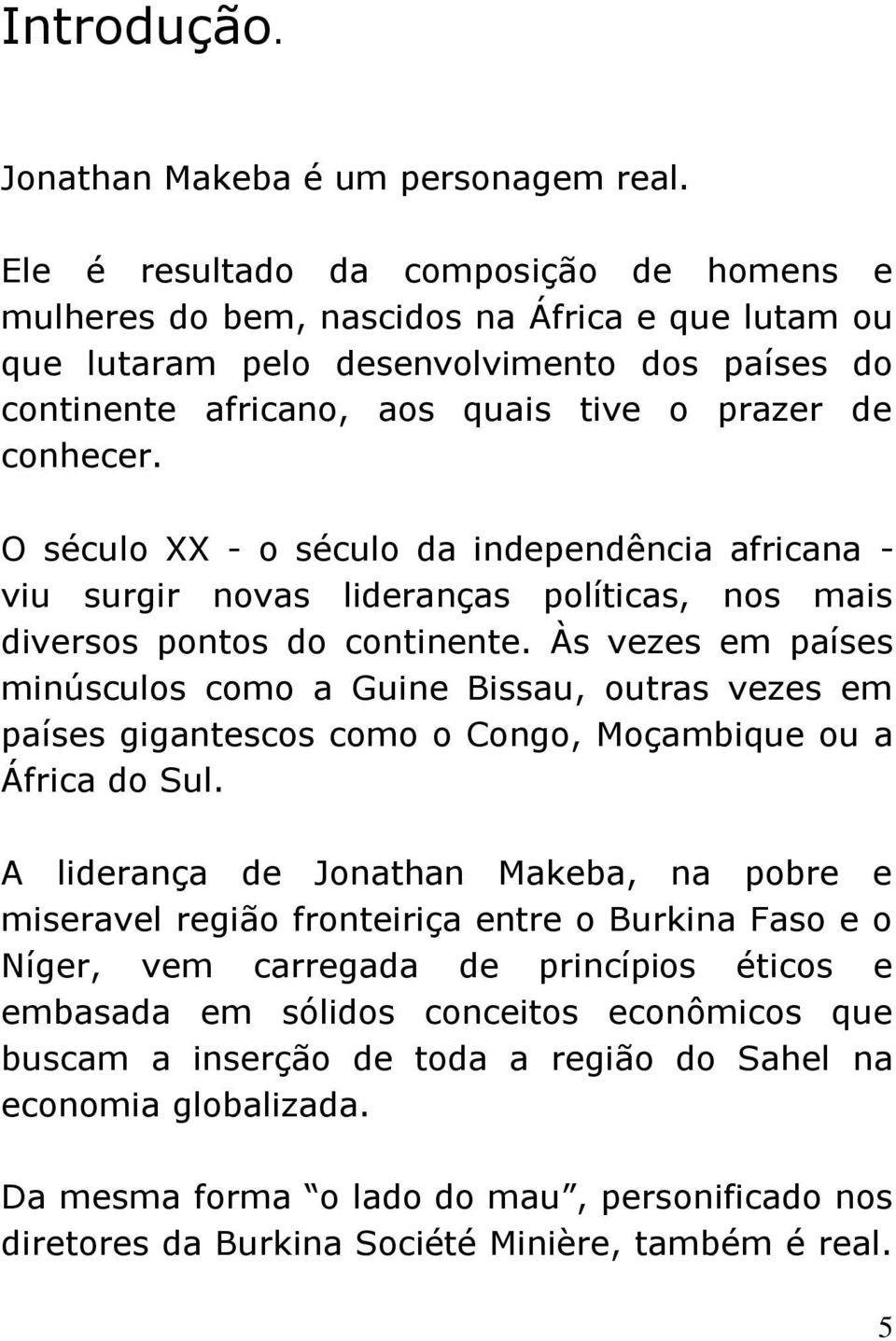 Introdução.

Jonathan Makeba é um personagem real.

Ele é resultado da composição de homens e mulheres do bem, nascidos na África e que lutam ou que lutaram pelo desenvolvimento dos países do continente africano, aos quais tive o prazer de conhecer.

O século XX - o século da independência africana - viu surgir novas lideranças políticas, nos mais diversos pontos do continente. Às vezes em países minúsculos como a Guine Bissau, outras vezes em países gigantescos como o Congo, Moçambique ou a África do Sul.

A liderança de Jonathan Makeba, na pobre e miseravel região fronteiriça entre o Burkina Faso e o Níger, vem carregada de princípios éticos e embasada em sólidos conceitos econômicos que buscam a inserção de toda a região do Sahel na economia globalizada.

Da mesma forma “o lado do mau”, personificado nos diretores da Burkina Société Minière, também é real.

5